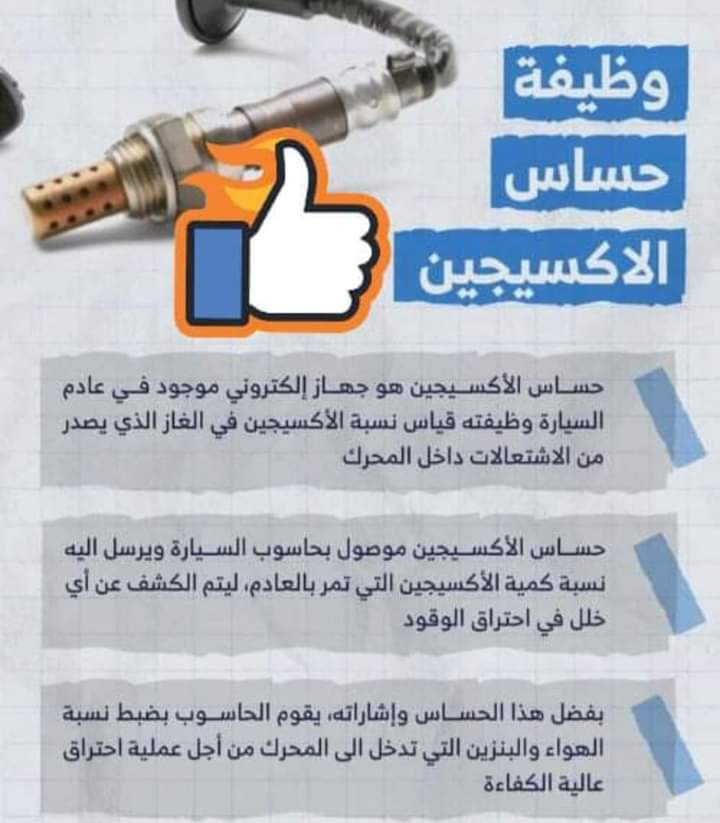 وظيفة
حساس
الاكسيجين

حساس الأكسيجين هو جهاز إلكتروني موجود في عادم السيارة وظيفته قياس نسبة الأكسيجين في الغاز الذي يصدر من الاشتعالات داخل المحرك

حساس الأكسيجين موصول بحاسوب السيارة ويرسل اليه نسبة كمية الأكسيجين التي تمر بالعادم، ليتم الكشف عن أي خلل في احتراق الوقود

بفضل هذا الحساس وإشاراته، يقوم الحاسوب بضبط نسبة الهواء والبنزين التي تدخل الى المحرك من أجل عملية احتراق عالية الكفاءة